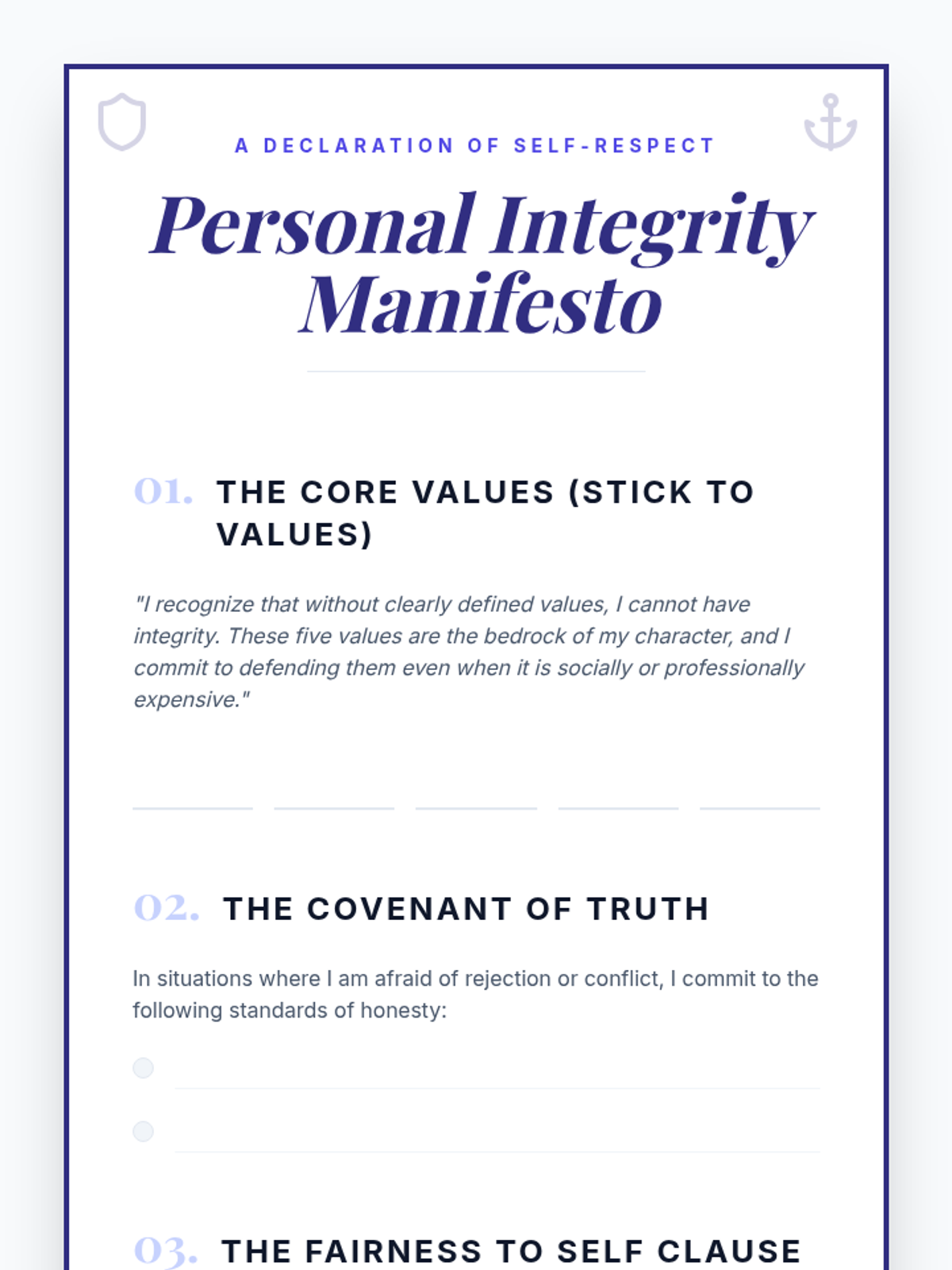 A DECLARATION OF SELF-RESPECT

Personal Integrity Manifesto

01. THE CORE VALUES (STICK TO VALUES)

"I recognize that without clearly defined values, I cannot have integrity. These five values are the bedrock of my character, and I commit to defending them even when it is socially or professionally expensive."

02. THE COVENANT OF TRUTH

In situations where I am afraid of rejection or conflict, I commit to the following standards of honesty:

03. THE FAIRNESS TO SELF CLAUSE